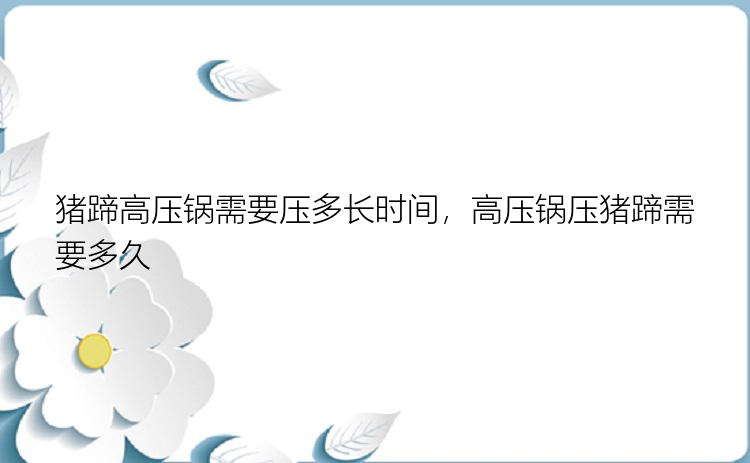 猪蹄高压锅需要压多长时间，高压锅压猪蹄需要多久